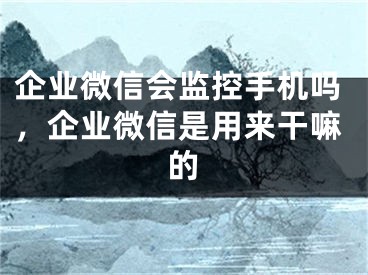 企业微信会监控手机吗，企业微信是用来干嘛的